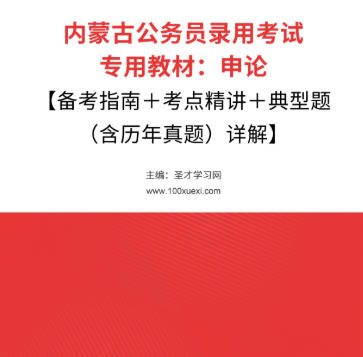 内蒙古公务员录用考试
专用教材：申论
【备考指南＋考点精讲＋典型题（含历年真题）详解】

主编：圣才学习网
www.100xuexi.com